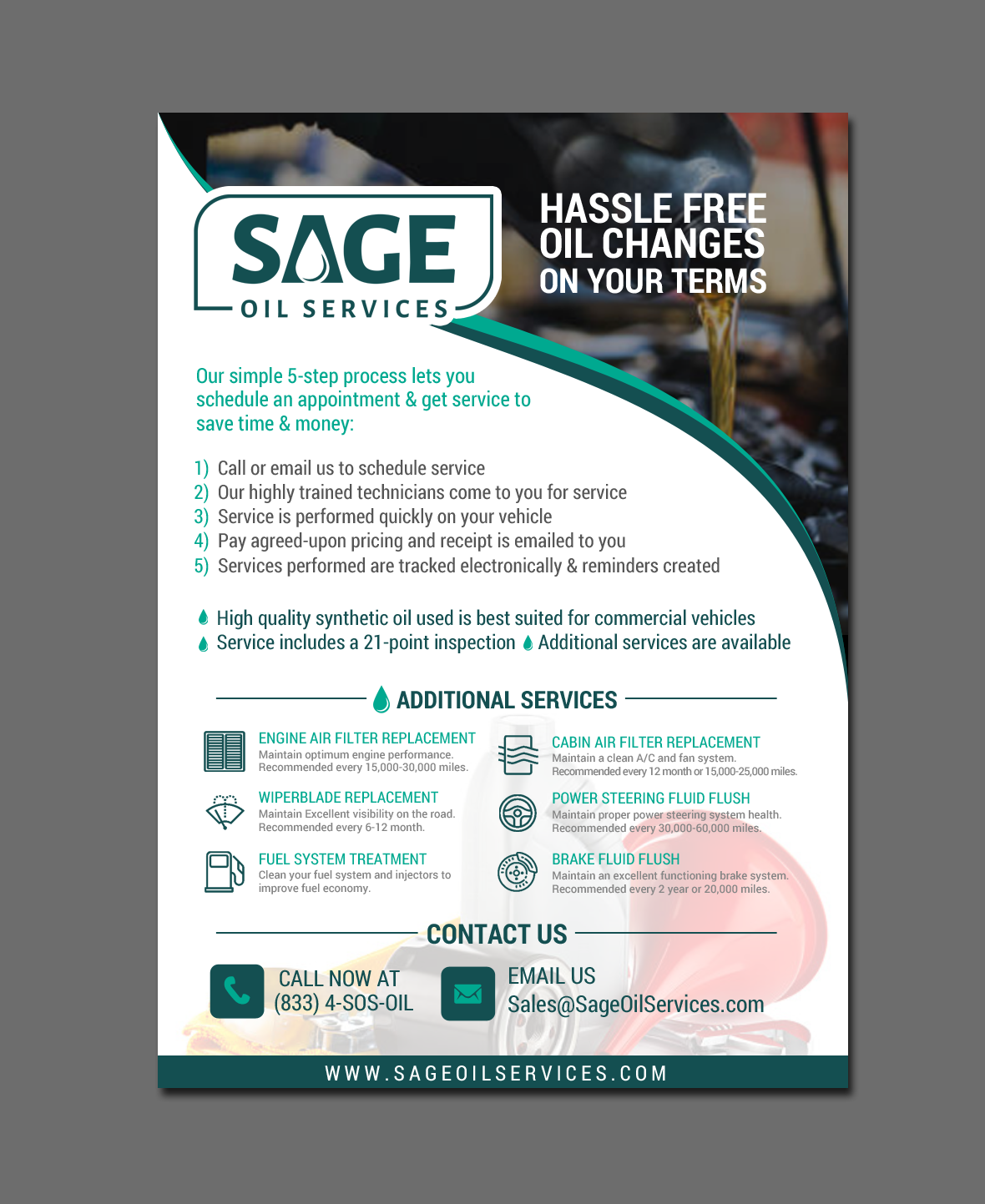 SAGE
OIL SERVICES

HASSLE FREE
OIL CHANGES
ON YOUR TERMS

Our simple 5-step process lets you schedule an appointment & get service to save time & money:

1) Call or email us to schedule service
2) Our highly trained technicians come to you for service
3) Service is performed quickly on your vehicle
4) Pay agreed-upon pricing and receipt is emailed to you
5) Services performed are tracked electronically & reminders created

High quality synthetic oil used is best suited for commercial vehicles
Service includes a 21-point inspection Additional services are available

ADDITIONAL SERVICES

ENGINE AIR FILTER REPLACEMENT
Maintain optimum engine performance.
Recommended every 15,000-30,000 miles.

WIPERBLADE REPLACEMENT
Maintain Excellent visibility on the road.
Recommended every 6-12 month.

FUEL SYSTEM TREATMENT
Clean your fuel system and injectors to improve fuel economy.

CABIN AIR FILTER REPLACEMENT
Maintain a clean A/C and fan system.
Recommended every 12 month or 15,000-25,000 miles.

POWER STEERING FLUID FLUSH
Maintain proper power steering system health.
Recommended every 30,000-60,000 miles.

BRAKE FLUID FLUSH
Maintain an excellent functioning brake system.
Recommended every 2 year or 20,000 miles.

CONTACT US

CALL NOW AT
(833) 4-SOS-OIL

EMAIL US
Sales@SageOilServices.com

WWW.SAGEOILSERVICES.COM